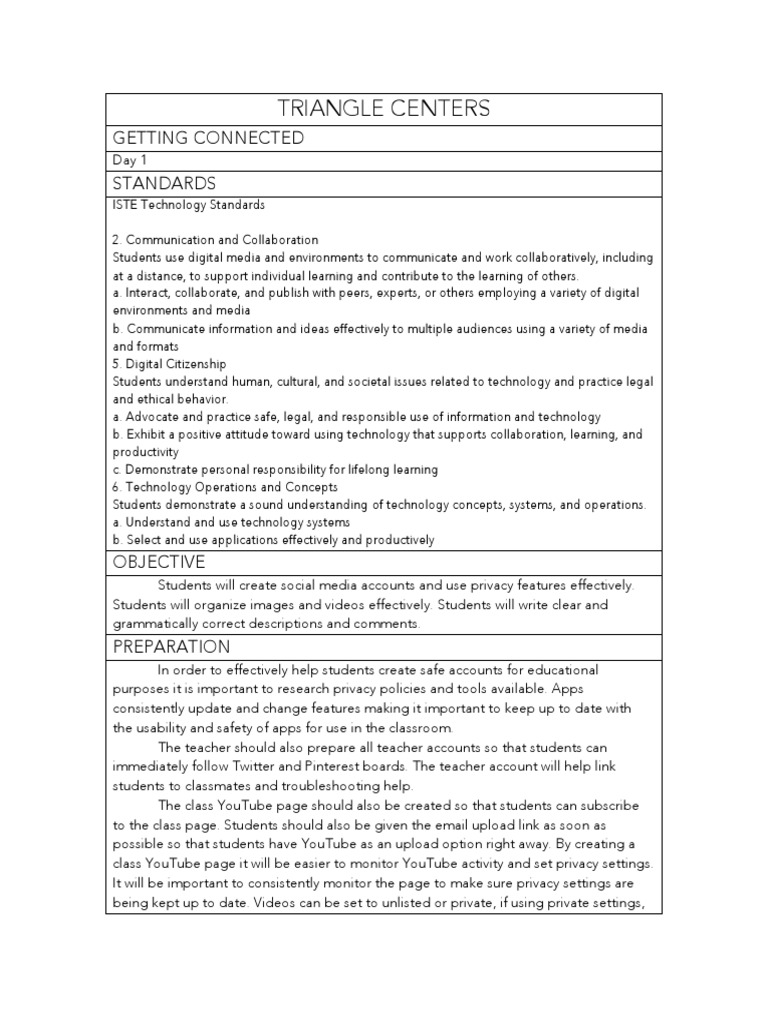 TRIANGLE CENTERS

GETTING CONNECTED

Day 1

STANDARDS

ISTE Technology Standards

2. Communication and Collaboration
Students use digital media and environments to communicate and work collaboratively, including at a distance, to support individual learning and contribute to the learning of others.
a. Interact, collaborate, and publish with peers, experts, or others employing a variety of digital environments and media
b. Communicate information and ideas effectively to multiple audiences using a variety of media and formats
5. Digital Citizenship
Students understand human, cultural, and societal issues related to technology and practice legal and ethical behavior.
a. Advocate and practice safe, legal, and responsible use of information and technology
b. Exhibit a positive attitude toward using technology that supports collaboration, learning, and productivity
c. Demonstrate personal responsibility for lifelong learning
6. Technology Operations and Concepts
Students demonstrate a sound understanding of technology concepts, systems, and operations.
a. Understand and use technology systems
b. Select and use applications effectively and productively

OBJECTIVE

Students will create social media accounts and use privacy features effectively. Students will organize images and videos effectively. Students will write clear and grammatically correct descriptions and comments.

PREPARATION

In order to effectively help students create safe accounts for educational purposes it is important to research privacy policies and tools available. Apps consistently update and change features making it important to keep up to date with the usability and safety of apps for use in the classroom.

The teacher should also prepare all teacher accounts so that students can immediately follow Twitter and Pinterest boards. The teacher account will help link students to classmates and troubleshooting help.

The class YouTube page should also be created so that students can subscribe to the class page. Students should also be given the email upload link as soon as possible so that students have YouTube as an upload option right away. By creating a class YouTube page it will be easier to monitor YouTube activity and set privacy settings. It will be important to consistently monitor the page to make sure privacy settings are being kept up to date. Videos can be set to unlisted or private, if using private settings,